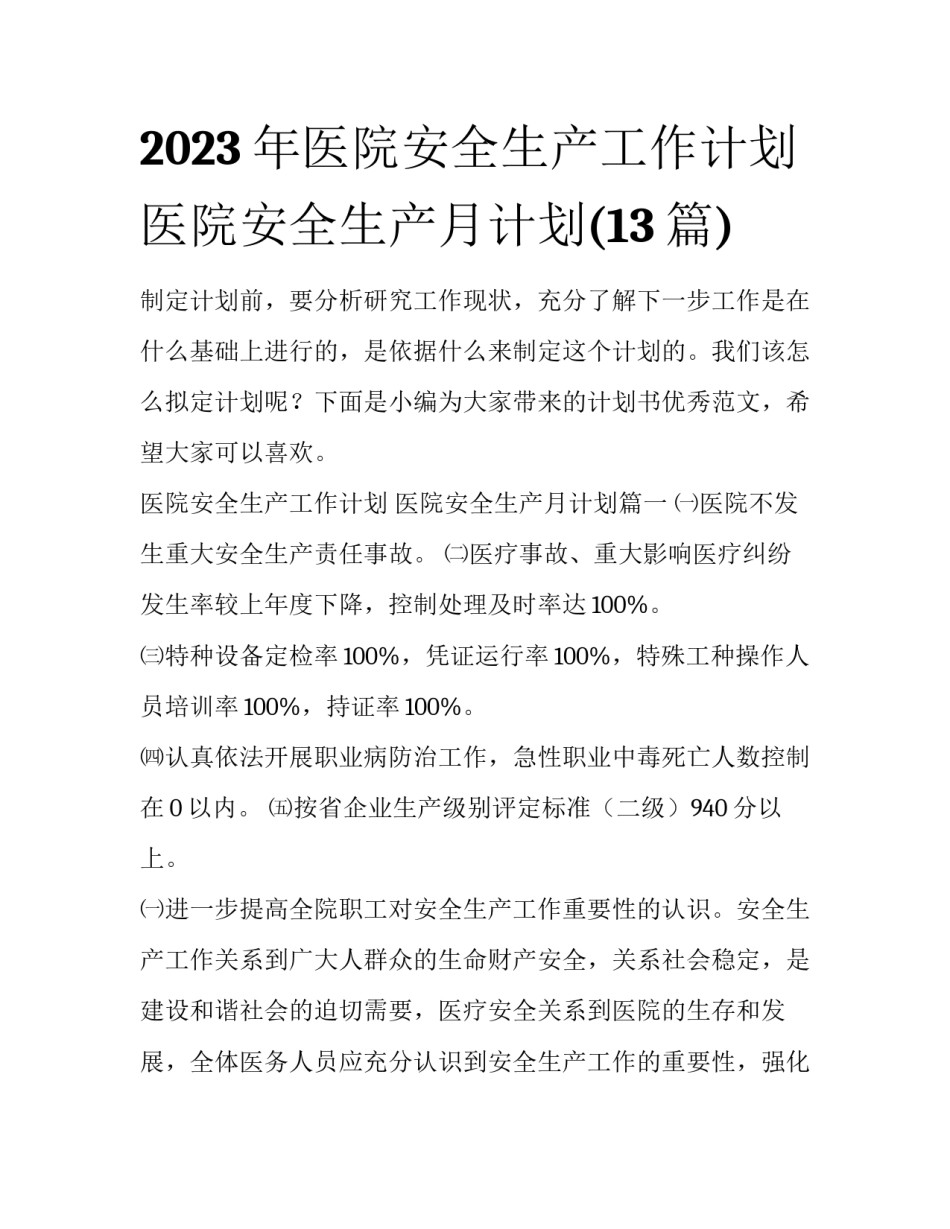 2023 年医院安全生产工作计划 医院安全生产月计划(13 篇)

制定计划前，要分析研究工作现状，充分了解下一步工作是在什么基础上进行的，是依据什么来制定这个计划的。我们该怎么拟定计划呢？下面是小编为大家带来的计划书优秀范文，希望大家可以喜欢。

医院安全生产工作计划 医院安全生产月计划篇一 ㈠医院不发生重大安全生产责任事故。 ㈡医疗事故、重大影响医疗纠纷发生率较上年度下降，控制处理及时率达 100%。

㈢特种设备定检率 100%，凭证运行率 100%，特殊工种操作人员培训率 100%，持证率 100%。

㈣认真依法开展职业病防治工作，急性职业中毒死亡人数控制在 0 以内。 ㈤按省企业生产级别评定标准（二级）940 分以上。

㈠进一步提高全院职工对安全生产工作重要性的认识。安全生产工作关系到广大人群众的生命财产安全，关系社会稳定，是建设和谐社会的迫切需要，医疗安全关系到医院的生存和发展，全体医务人员应充分认识到安全生产工作的重要性，强化